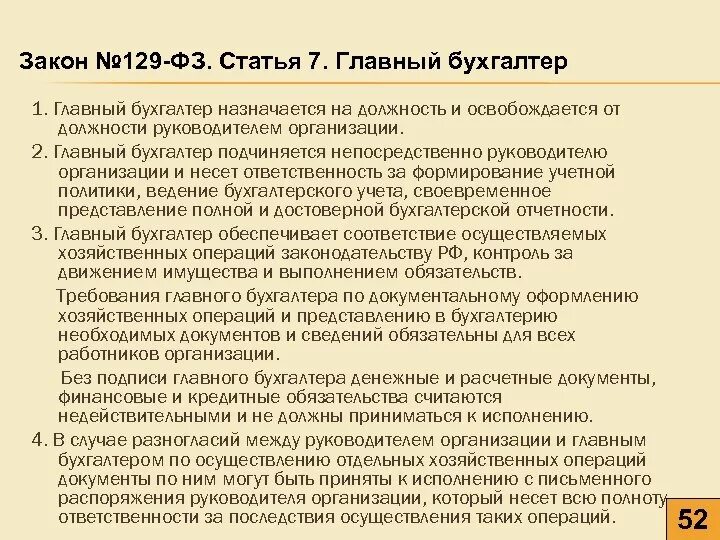 Закон №129-ФЗ. Статья 7. Главный бухгалтер

1. Главный бухгалтер назначается на должность и освобождается от должности руководителем организации.

2. Главный бухгалтер подчиняется непосредственно руководителю организации и несет ответственность за формирование учетной политики, ведение бухгалтерского учета, своевременное представление полной и достоверной бухгалтерской отчетности.

3. Главный бухгалтер обеспечивает соответствие осуществляемых хозяйственных операций законодательству РФ, контроль за движением имущества и выполнением обязательств.

Требования главного бухгалтера по документальному оформлению хозяйственных операций и представлению в бухгалтерию необходимых документов и сведений обязательны для всех работников организации.

Без подписи главного бухгалтера денежные и расчетные документы, финансовые и кредитные обязательства считаются недействительными и не должны приниматься к исполнению.

4. В случае разногласий между руководителем организации и главным бухгалтером по осуществлению отдельных хозяйственных операций документы по ним могут быть приняты к исполнению с письменного распоряжения руководителя организации, который несет всю полноту ответственности за последствия осуществления таких операций.

52